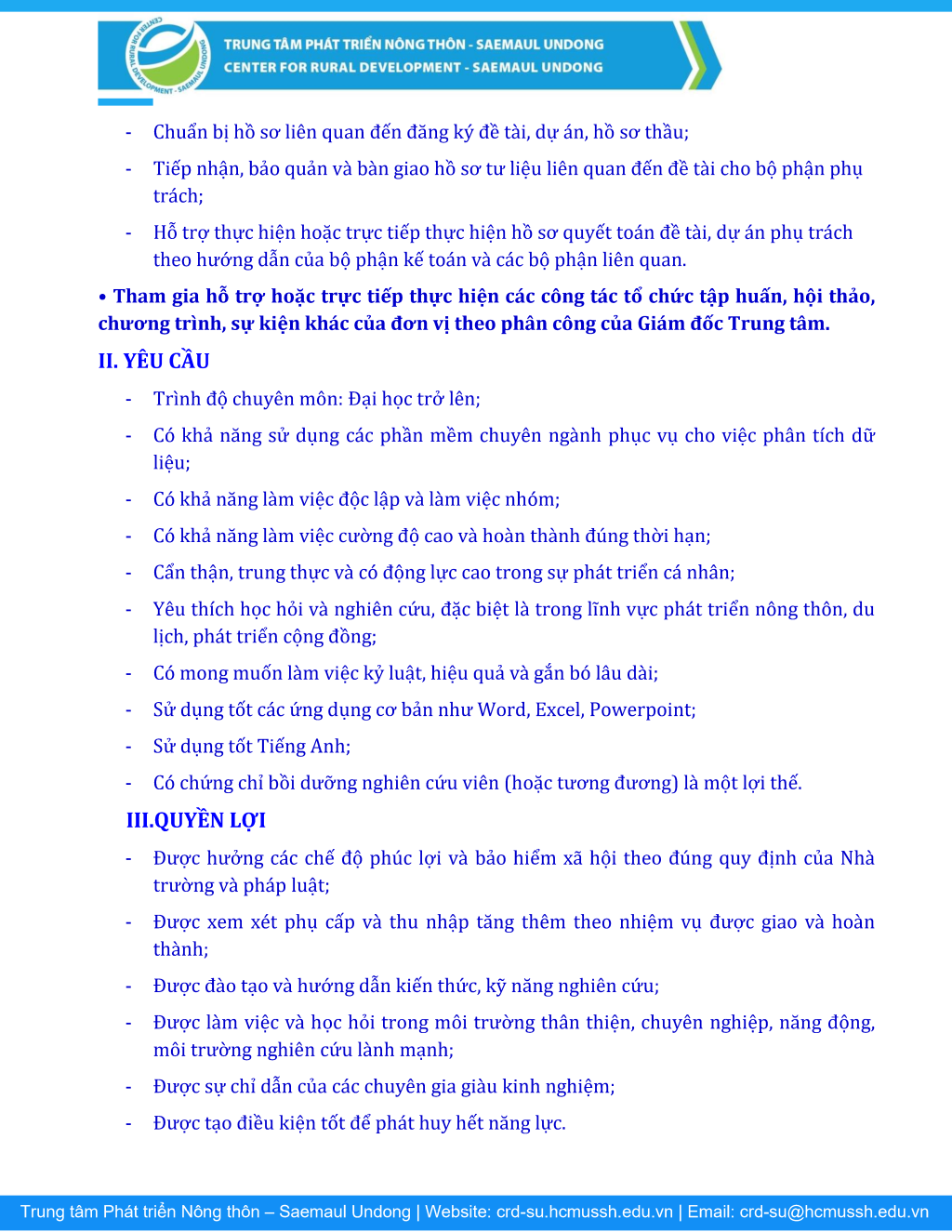 CENTER FOR RURAL DEVELOPMENT - SAEMAUL UNDONG

TRUNG TÂM PHÁT TRIỂN NÔNG THÔN - SAEMAUL UNDONG
CENTER FOR RURAL DEVELOPMENT - SAEMAUL UNDONG

- Chuẩn bị hồ sơ liên quan đến đăng ký đề tài, dự án, hồ sơ thầu;
- Tiếp nhận, bảo quản và bàn giao hồ sơ tư liệu liên quan đến đề tài cho bộ phận phụ trách;
- Hỗ trợ thực hiện hoặc trực tiếp thực hiện hồ sơ quyết toán đề tài, dự án phụ trách theo hướng dẫn của bộ phận kế toán và các bộ phận liên quan.

• Tham gia hỗ trợ hoặc trực tiếp thực hiện các công tác tổ chức tập huấn, hội thảo, chương trình, sự kiện khác của đơn vị theo phân công của Giám đốc Trung tâm.

II. YÊU CẦU

- Trình độ chuyên môn: Đại học trở lên;
- Có khả năng sử dụng các phần mềm chuyên ngành phục vụ cho việc phân tích dữ liệu;
- Có khả năng làm việc độc lập và làm việc nhóm;
- Có khả năng làm việc cường độ cao và hoàn thành đúng thời hạn;
- Cẩn thận, trung thực và có động lực cao trong sự phát triển cá nhân;
- Yêu thích học hỏi và nghiên cứu, đặc biệt là trong lĩnh vực phát triển nông thôn, du lịch, phát triển cộng đồng;
- Có mong muốn làm việc kỷ luật, hiệu quả và gắn bó lâu dài;
- Sử dụng tốt các ứng dụng cơ bản như Word, Excel, Powerpoint;
- Sử dụng tốt Tiếng Anh;
- Có chứng chỉ bồi dưỡng nghiên cứu viên (hoặc tương đương) là một lợi thế.

III.QUYỀN LỢI

- Được hưởng các chế độ phúc lợi và bảo hiểm xã hội theo đúng quy định của Nhà trường và pháp luật;
- Được xem xét phụ cấp và thu nhập tăng thêm theo nhiệm vụ được giao và hoàn thành;
- Được đào tạo và hướng dẫn kiến thức, kỹ năng nghiên cứu;
- Được làm việc và học hỏi trong môi trường thân thiện, chuyên nghiệp, năng động, môi trường nghiên cứu lành mạnh;
- Được sự chỉ dẫn của các chuyên gia giàu kinh nghiệm;
- Được tạo điều kiện tốt để phát huy hết năng lực.

Trung tâm Phát triển Nông thôn – Saemaul Undong | Website: crd-su.hcmussh.edu.vn | Email: crd-su@hcmussh.edu.vn